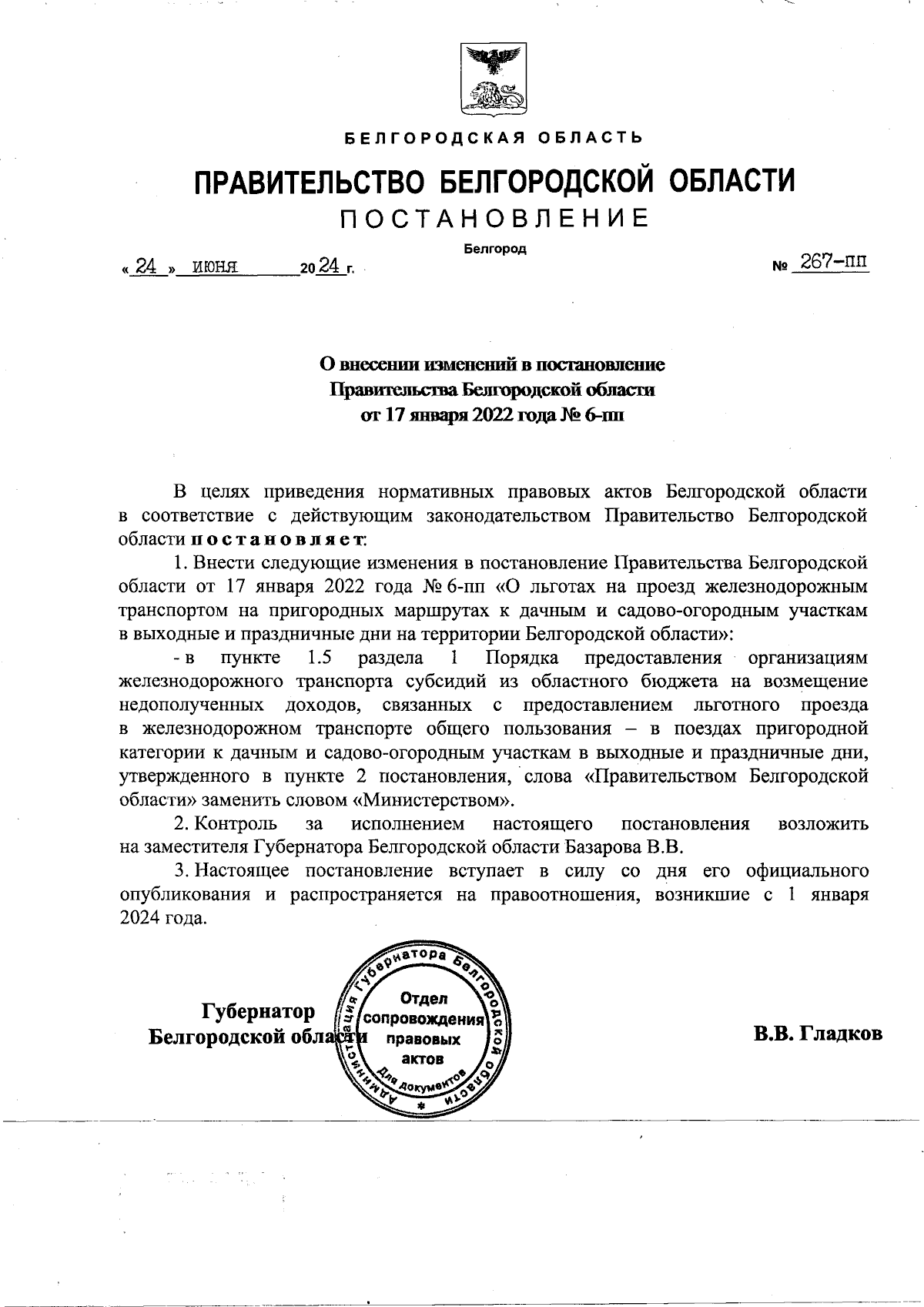 БЕЛГОРОДСКАЯ ОБЛАСТЬ

ПРАВИТЕЛЬСТВО БЕЛГОРОДСКОЙ ОБЛАСТИ

ПОСТАНОВЛЕНИЕ

Белгород

« 24 » июня 20 24 г.

№ 267-пп

О внесении изменений в постановление Правительства Белгородской области от 17 января 2022 года № 6-пп

В целях приведения нормативных правовых актов Белгородской области в соответствие с действующим законодательством Правительство Белгородской области постановляет:

1. Внести следующие изменения в постановление Правительства Белгородской области от 17 января 2022 года № 6-пп «О льготах на проезд железнодорожным транспортом на пригородных маршрутах к дачным и садово-огородным участкам в выходные и праздничные дни на территории Белгородской области»:

- в пункте 1.5 раздела 1 Порядка предоставления организациям железнодорожного транспорта субсидий из областного бюджета на возмещение недополученных доходов, связанных с предоставлением льготного проезда в железнодорожном транспорте общего пользования – в поездах пригородной категории к дачным и садово-огородным участкам в выходные и праздничные дни, утвержденного в пункте 2 постановления, слова «Правительством Белгородской области» заменить словом «Министерством».

2. Контроль за исполнением настоящего постановления возложить на заместителя Губернатора Белгородской области Базарова В.В.

3. Настоящее постановление вступает в силу со дня его официального опубликования и распространяется на правоотношения, возникшие с 1 января 2024 года.

Губернатор Белгородской области

Администрация Губернатора Белгородской области
Отдел сопровождения правовых актов
Для документов

В.В. Гладков